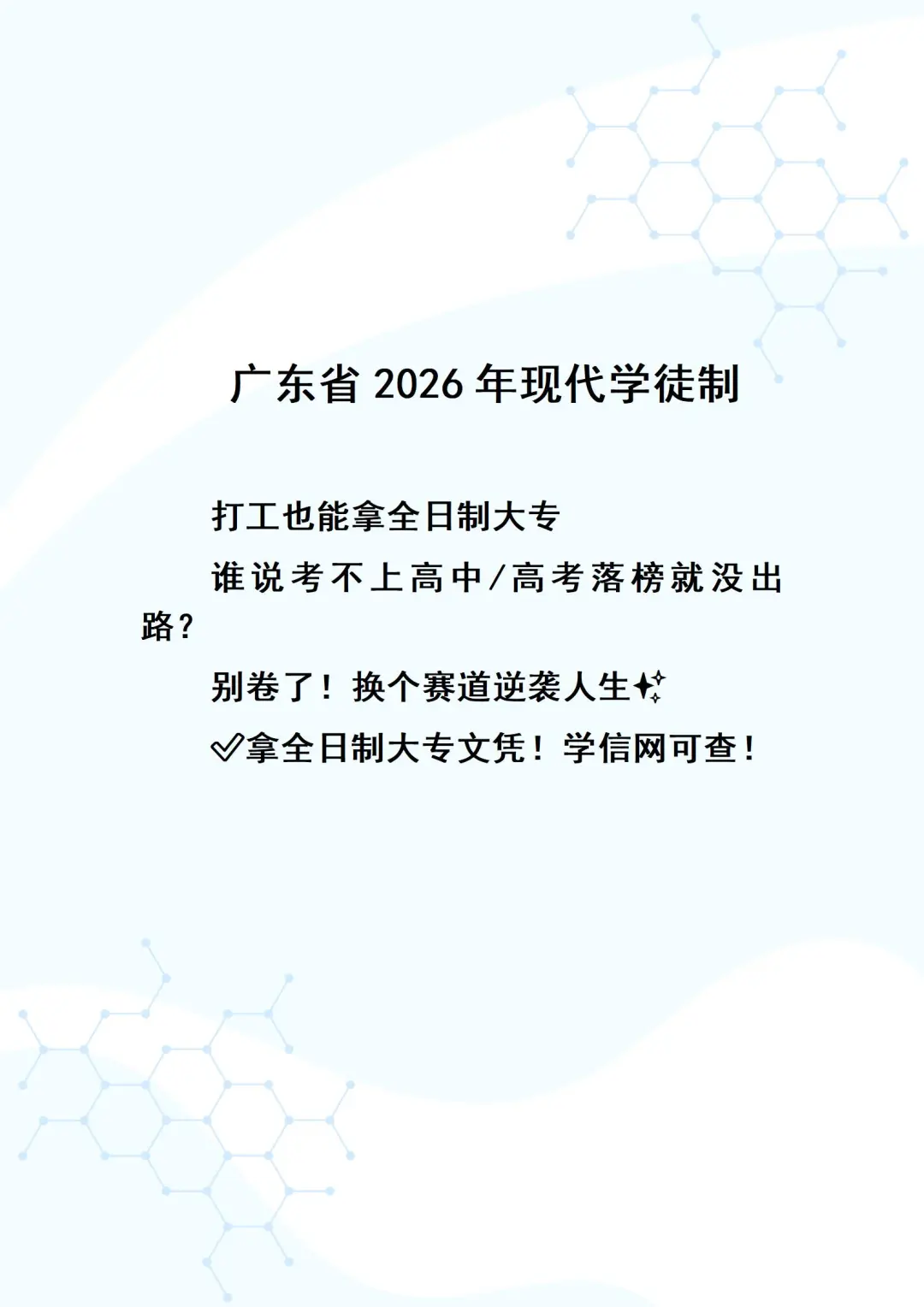 广东省 2026 年现代学徒制

打工也能拿全日制大专

谁说考不上高中/高考落榜就没出路？

别卷了！换个赛道逆袭人生✨

✅拿全日制大专文凭！学信网可查！